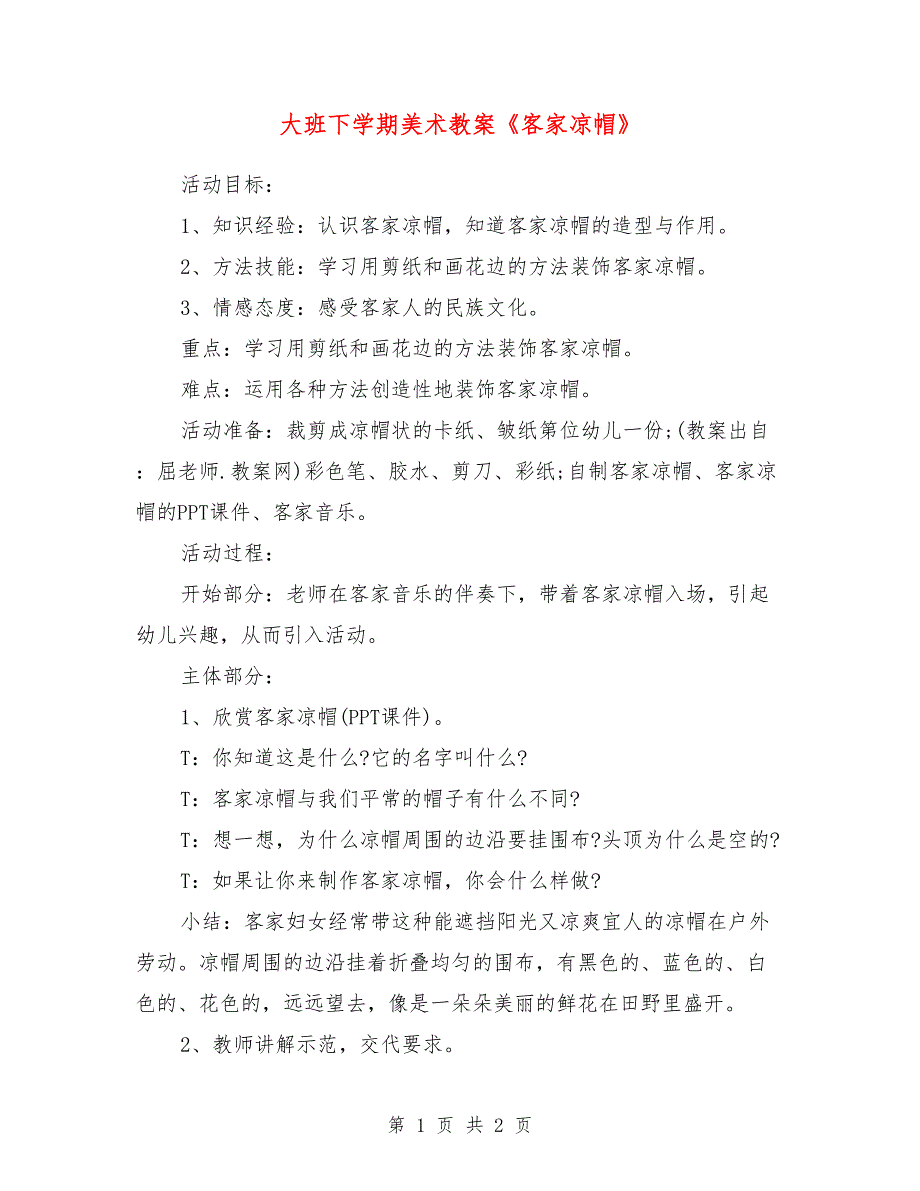 大班下学期美术教案《客家凉帽》

活动目标：

1、知识经验：认识客家凉帽，知道客家凉帽的造型与作用。

2、方法技能：学习用剪纸和画花边的方法装饰客家凉帽。

3、情感态度：感受客家人的民族文化。

重点：学习用剪纸和画花边的方法装饰客家凉帽。

难点：运用各种方法创造性地装饰客家凉帽。

活动准备：裁剪成凉帽状的卡纸、皱纸第位幼儿一份;(教案出自：屈老师.教案网)彩色笔、胶水、剪刀、彩纸;自制客家凉帽、客家凉帽的PPT课件、客家音乐。

活动过程：

开始部分：老师在客家音乐的伴奏下，带着客家凉帽入场，引起幼儿兴趣，从而引入活动。

主体部分：

1、欣赏客家凉帽(PPT课件)。

T：你知道这是什么?它的名字叫什么?

T：客家凉帽与我们平常的帽子有什么不同?

T：想一想，为什么凉帽周围的边沿要挂围布?头顶为什么是空的?

T：如果让你来制作客家凉帽，你会什么样做?

小结：客家妇女经常带这种能遮挡阳光又凉爽宜人的凉帽在户外劳动。凉帽周围的边沿挂着折叠均匀的围布，有黑色的、蓝色的、白色的、花色的，远远望去，像是一朵朵美丽的鲜花在田野里盛开。

2、教师讲解示范，交代要求。

第 1 页 共 2 页